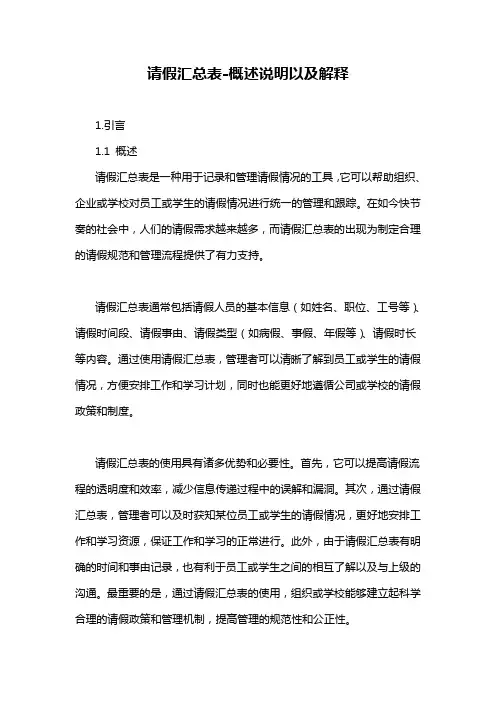 请假汇总表-概述说明以及解释

1.引言

1.1 概述

请假汇总表是一种用于记录和管理请假情况的工具，它可以帮助组织、企业或学校对员工或学生的请假情况进行统一的管理和跟踪。在如今快节奏的社会中，人们的请假需求越来越多，而请假汇总表的出现为制定合理的请假规范和管理流程提供了有力支持。

请假汇总表通常包括请假人员的基本信息（如姓名、职位、工号等）、请假时间段、请假事由、请假类型（如病假、事假、年假等）、请假时长等内容。通过使用请假汇总表，管理者可以清晰了解到员工或学生的请假情况，方便安排工作和学习计划，同时也能更好地遵循公司或学校的请假政策和制度。

请假汇总表的使用具有诸多优势和必要性。首先，它可以提高请假流程的透明度和效率，减少信息传递过程中的误解和漏洞。其次，通过请假汇总表，管理者可以及时获知某位员工或学生的请假情况，更好地安排工作和学习资源，保证工作和学习的正常进行。此外，由于请假汇总表有明确的时间和事由记录，也有利于员工或学生之间的相互了解以及与上级的沟通。最重要的是，通过请假汇总表的使用，组织或学校能够建立起科学合理的请假政策和管理机制，提高管理的规范性和公正性。